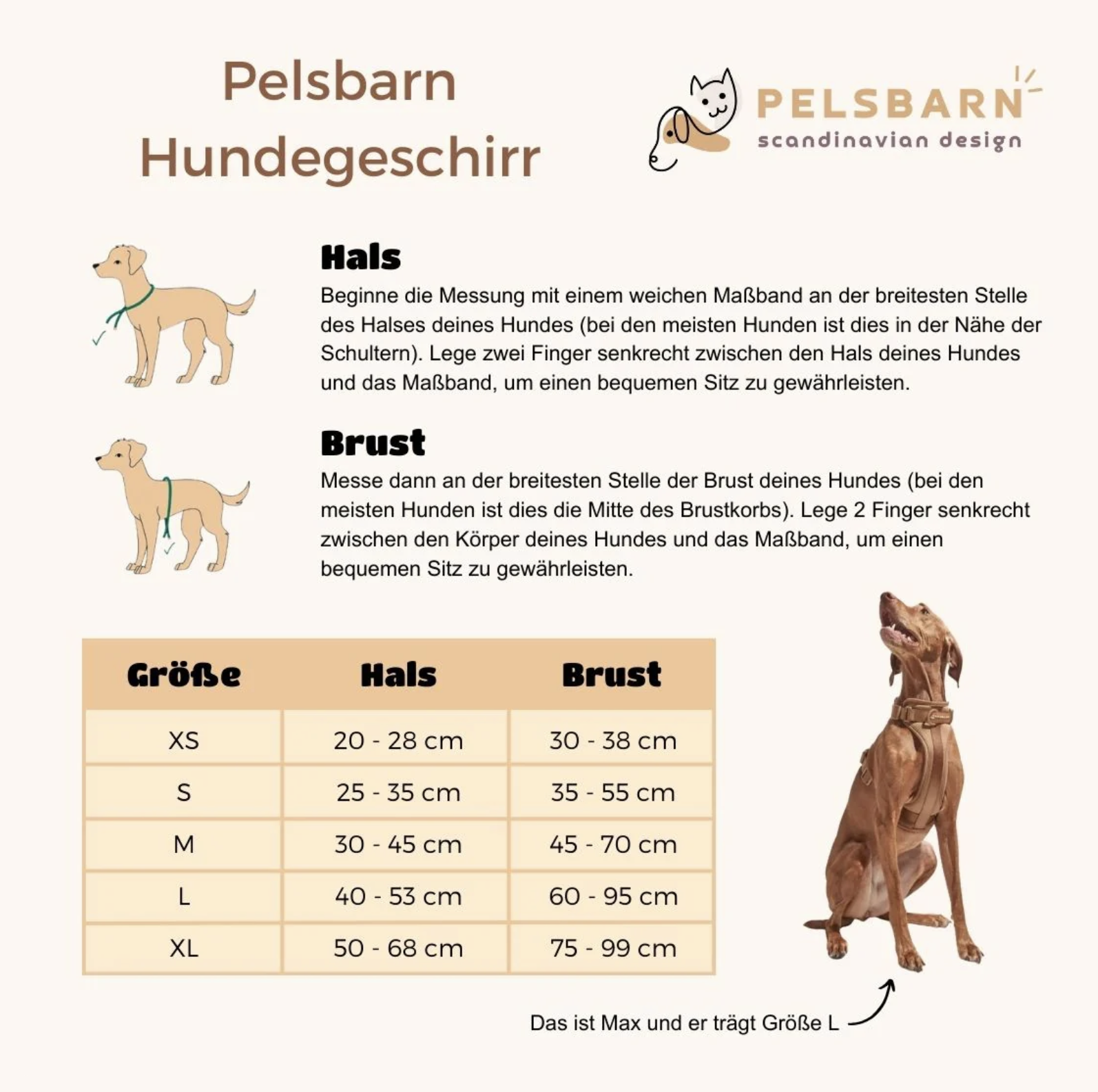 Pelsbarn Hundegeschirr

PELSBARN
scandinavian design

Hals
Beginne die Messung mit einem weichen Maßband an der breitesten Stelle des Halses deines Hundes (bei den meisten Hunden ist dies in der Nähe der Schultern). Lege zwei Finger senkrecht zwischen den Hals deines Hundes und das Maßband, um einen bequemen Sitz zu gewährleisten.

Brust
Messe dann an der breitesten Stelle der Brust deines Hundes (bei den meisten Hunden ist dies die Mitte des Brustkorbs). Lege 2 Finger senkrecht zwischen den Körper deines Hundes und das Maßband, um einen bequemen Sitz zu gewährleisten.

| Größe | Hals | Brust |
|---|---|---|
| XS | 20 - 28 cm | 30 - 38 cm |
| S | 25 - 35 cm | 35 - 55 cm |
| M | 30 - 45 cm | 45 - 70 cm |
| L | 40 - 53 cm | 60 - 95 cm |
| XL | 50 - 68 cm | 75 - 99 cm |

Das ist Max und er trägt Größe L